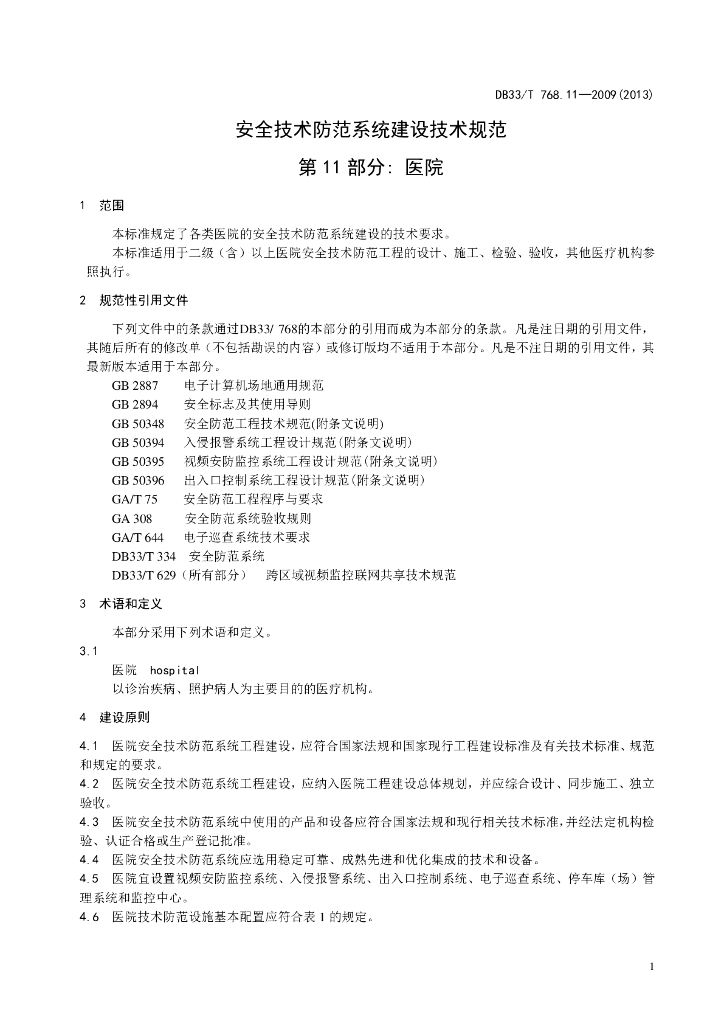 DB33/T 768.11—2009(2013)

安全技术防范系统建设技术规范

第 11 部分：医院

1 范围

本标准规定了各类医院的安全技术防范系统建设的技术要求。

本标准适用于二级（含）以上医院安全技术防范工程的设计、施工、检验、验收，其他医疗机构参照执行。

2 规范性引用文件

下列文件中的条款通过DB33/ 768的本部分的引用而成为本部分的条款。凡是注日期的引用文件，其随后所有的修改单（不包括勘误的内容）或修订版均不适用于本部分。凡是不注日期的引用文件，其最新版本适用于本部分。

GB 2887 电子计算机场地通用规范
GB 2894 安全标志及其使用导则
GB 50348 安全防范工程技术规范(附条文说明)
GB 50394 入侵报警系统工程设计规范(附条文说明)
GB 50395 视频安防监控系统工程设计规范(附条文说明)
GB 50396 出入口控制系统工程设计规范(附条文说明)
GA/T 75 安全防范工程程序与要求
GA 308 安全防范系统验收规则
GA/T 644 电子巡查系统技术要求
DB33/T 334 安全防范系统
DB33/T 629（所有部分） 跨区域视频监控联网共享技术规范

3 术语和定义

本部分采用下列术语和定义。

3.1

医院 hospital

以诊治疾病、照护病人为主要目的的医疗机构。

4 建设原则

4.1 医院安全技术防范系统工程建设，应符合国家法规和国家现行工程建设标准及有关技术标准、规范和规定的要求。

4.2 医院安全技术防范系统工程建设，应纳入医院工程建设总体规划，并应综合设计、同步施工、独立验收。

4.3 医院安全技术防范系统中使用的产品和设备应符合国家法规和现行相关技术标准，并经法定机构检验、认证合格或生产登记批准。

4.4 医院安全技术防范系统应选用稳定可靠、成熟先进和优化集成的技术和设备。

4.5 医院宜设置视频安防监控系统、入侵报警系统、出入口控制系统、电子巡查系统、停车库（场）管理系统和监控中心。

4.6 医院技术防范设施基本配置应符合表 1 的规定。

1